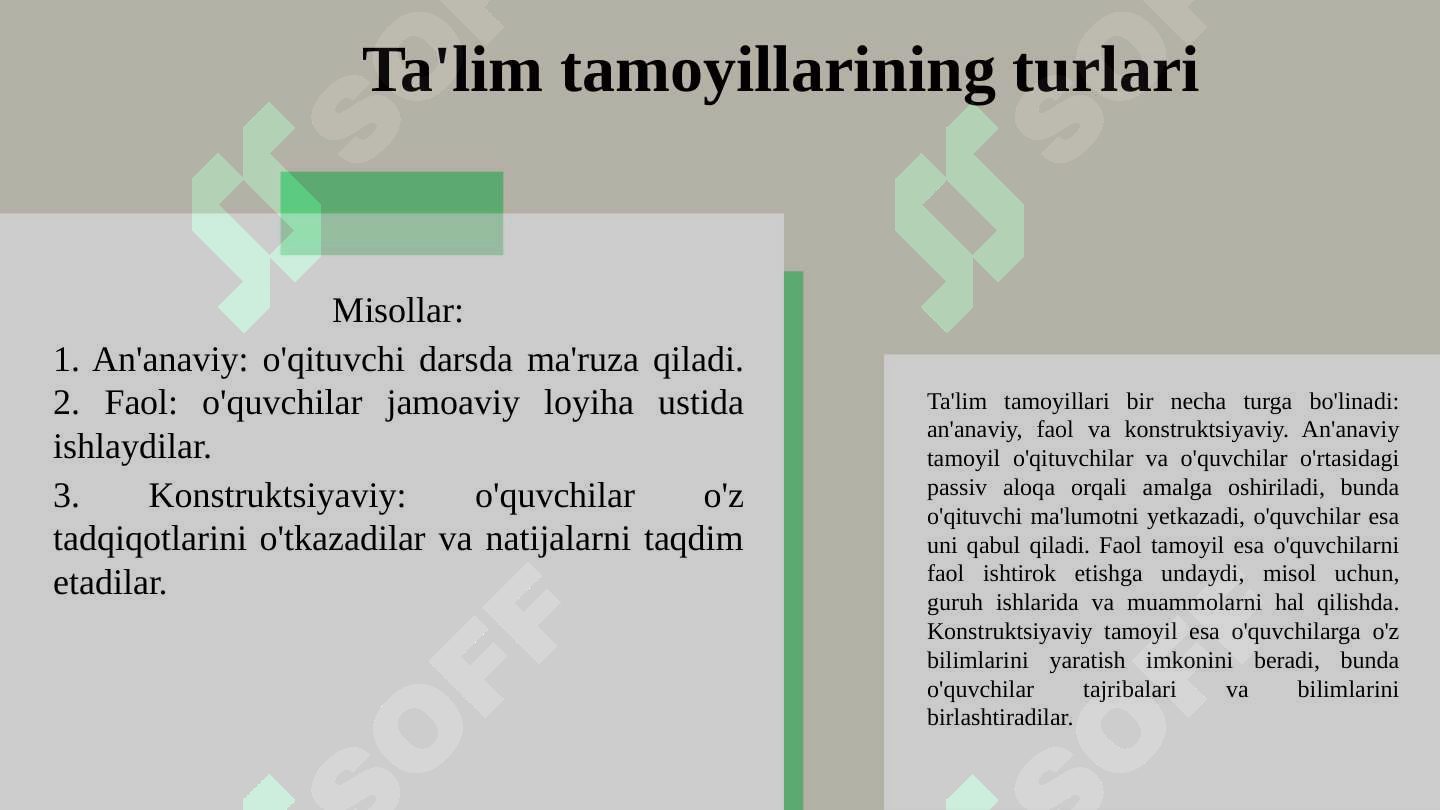 Ta'lim tamoyillarining turlari

Misollar:

1. An'anaviy: o'qituvchi darsda ma'ruza qiladi. 2. Faol: o'quvchilar jamoaviy loyiha ustida ishlaydilar.

3. Konstruktsiyaviy: o'quvchilar o'z tadqiqotlarini o'tkazadilar va natijalarni taqdim etadilar.

Ta'lim tamoyillari bir necha turga bo'linadi: an'anaviy, faol va konstruktsiyaviy. An'anaviy tamoyil o'qituvchilar va o'quvchilar o'rtasidagi passiv aloqa orqali amalga oshiriladi, bunda o'qituvchi ma'lumotni yetkazadi, o'quvchilar esa uni qabul qiladi. Faol tamoyil esa o'quvchilarni faol ishtirok etishga undaydi, misol uchun, guruh ishlarida va muammolarni hal qilishda. Konstruktsiyaviy tamoyil esa o'quvchilarga o'z bilimlarini yaratish imkonini beradi, bunda o'quvchilar tajribalari va bilimlarini birlashtiradilar.

SOFF SOFF SOFF SOFF